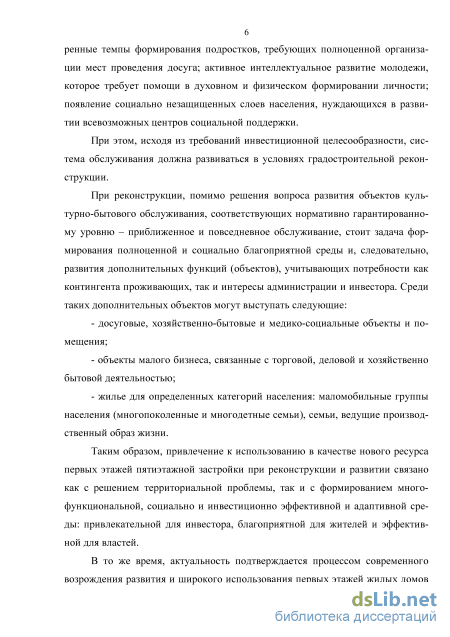 6

ренные темпы формирования подростков, требующих полноценной организации мест проведения досуга; активное интеллектуальное развитие молодежи, которое требует помощи в духовном и физическом формировании личности; появление социально незащищенных слоев населения, нуждающихся в развитии всевозможных центров социальной поддержки.

При этом, исходя из требований инвестиционной целесообразности, система обслуживания должна развиваться в условиях градостроительной реконструкции.

При реконструкции, помимо решения вопроса развития объектов культурно-бытового обслуживания, соответствующих нормативно гарантированному уровню – приближенное и повседневное обслуживание, стоит задача формирования полноценной и социально благоприятной среды и, следовательно, развития дополнительных функций (объектов), учитывающих потребности как контингента проживающих, так и интересы администрации и инвестора. Среди таких дополнительных объектов могут выступать следующие:

- досуговые, хозяйственно-бытовые и медико-социальные объекты и помещения;

- объекты малого бизнеса, связанные с торговой, деловой и хозяйственно бытовой деятельностью;

- жилье для определенных категорий населения: маломобильные группы населения (многопоколенные и многодетные семьи), семьи, ведущие производственный образ жизни.

Таким образом, привлечение к использованию в качестве нового ресурса первых этажей пятиэтажной застройки при реконструкции и развитии связано как с решением территориальной проблемы, так и с формированием многофункциональной, социально и инвестиционно эффективной и адаптивной среды: привлекательной для инвестора, благоприятной для жителей и эффективной для властей.

В то же время, актуальность подтверждается процессом современного возрождения развития и широкого использования первых этажей жилых домов

dsLib.net
библиотека диссертаций